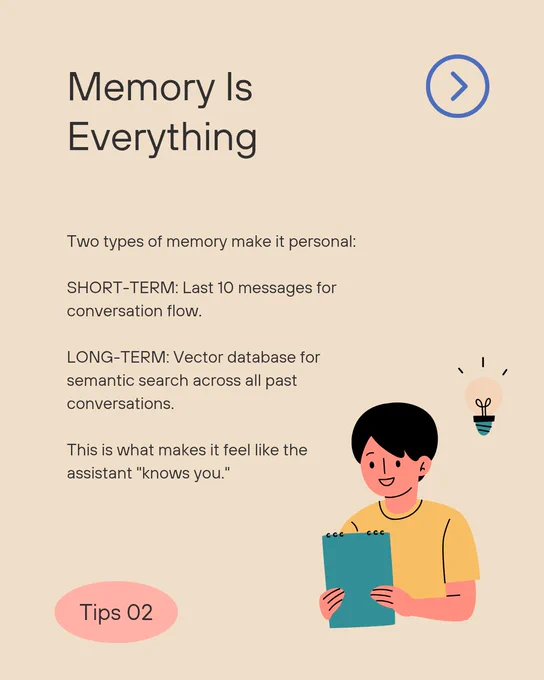 Memory Is Everything

Two types of memory make it personal:

SHORT-TERM: Last 10 messages for conversation flow.

LONG-TERM: Vector database for semantic search across all past conversations.

This is what makes it feel like the assistant "knows you."

Tips 02